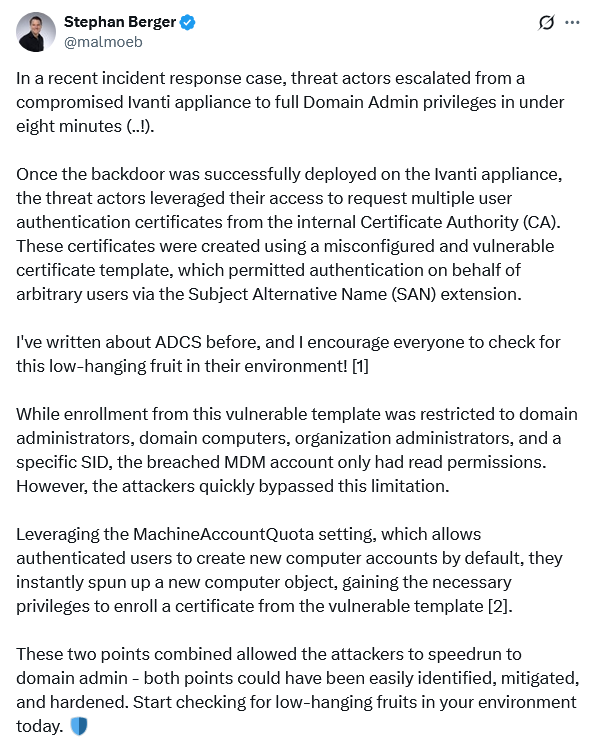 Stephan Berger
@malmoeb

In a recent incident response case, threat actors escalated from a compromised Ivanti appliance to full Domain Admin privileges in under eight minutes (..!).

Once the backdoor was successfully deployed on the Ivanti appliance, the threat actors leveraged their access to request multiple user authentication certificates from the internal Certificate Authority (CA). These certificates were created using a misconfigured and vulnerable certificate template, which permitted authentication on behalf of arbitrary users via the Subject Alternative Name (SAN) extension.

I've written about ADCS before, and I encourage everyone to check for this low-hanging fruit in their environment! [1]

While enrollment from this vulnerable template was restricted to domain administrators, domain computers, organization administrators, and a specific SID, the breached MDM account only had read permissions. However, the attackers quickly bypassed this limitation.

Leveraging the MachineAccountQuota setting, which allows authenticated users to create new computer accounts by default, they instantly spun up a new computer object, gaining the necessary privileges to enroll a certificate from the vulnerable template [2].

These two points combined allowed the attackers to speedrun to domain admin - both points could have been easily identified, mitigated, and hardened. Start checking for low-hanging fruits in your environment today. 🛡️